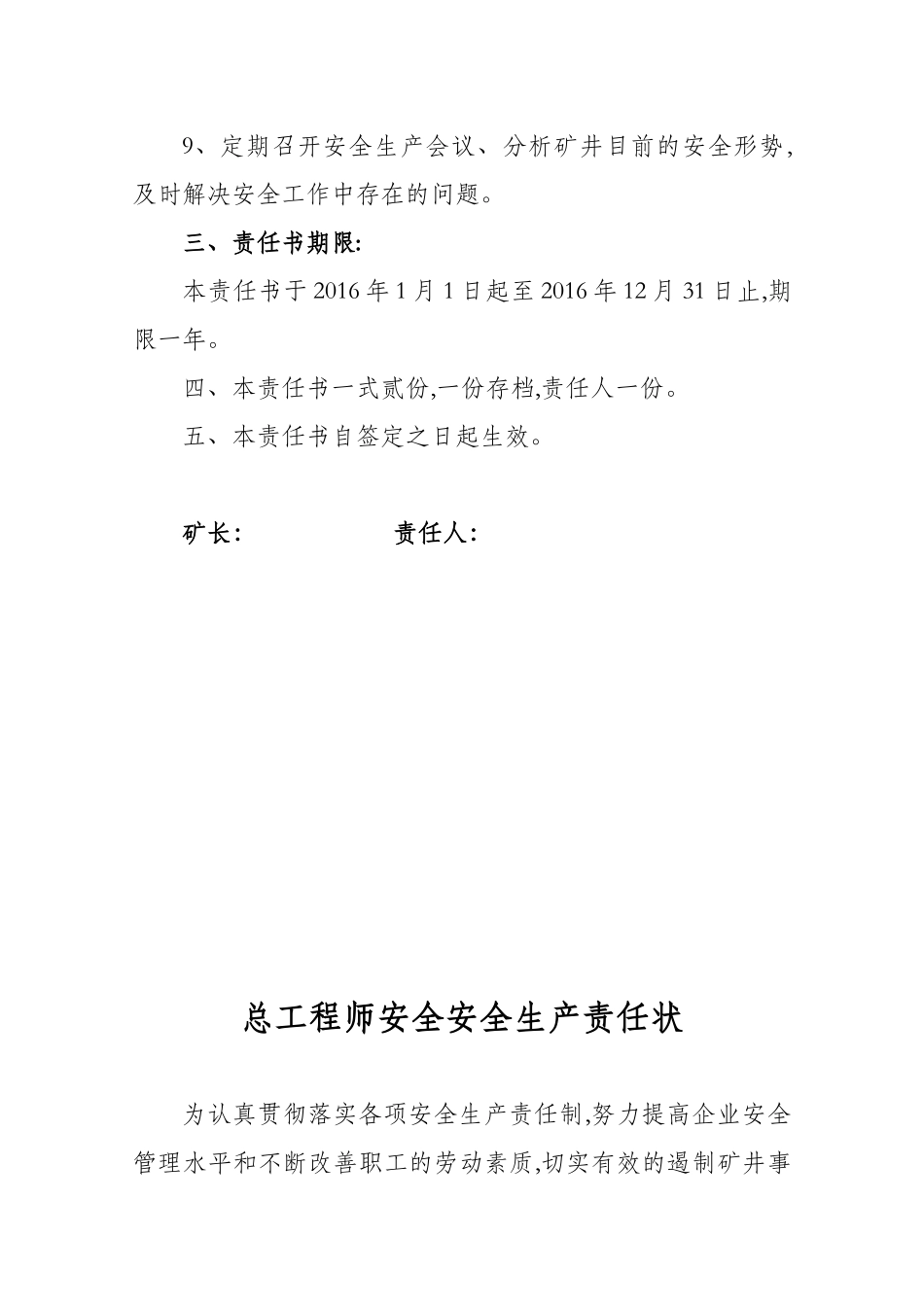 9、定期召开安全生产会议、分析矿井目前的安全形势,及时解决安全工作中存在的问题。

三、责任书期限:

本责任书于2016年1月1日起至2016年12月31日止,期限一年。

四、本责任书一式贰份,一份存档,责任人一份。

五、本责任书自签定之日起生效。

矿长：　　　　　责任人：

总工程师安全安全生产责任状

为认真贯彻落实各项安全生产责任制,努力提高企业安全管理水平和不断改善职工的劳动素质,切实有效的遏制矿井事